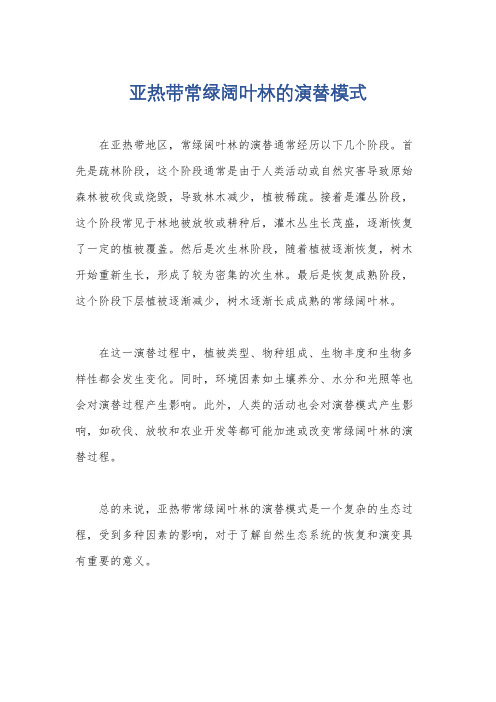 亚热带常绿阔叶林的演替模式

在亚热带地区，常绿阔叶林的演替通常经历以下几个阶段。首先是疏林阶段，这个阶段通常是由于人类活动或自然灾害导致原始森林被砍伐或烧毁，导致林木减少，植被稀疏。接着是灌丛阶段，这个阶段常见于林地被放牧或耕种后，灌木丛生长茂盛，逐渐恢复了一定的植被覆盖。然后是次生林阶段，随着植被逐渐恢复，树木开始重新生长，形成了较为密集的次生林。最后是恢复成熟阶段，这个阶段下层植被逐渐减少，树木逐渐长成成熟的常绿阔叶林。

在这一演替过程中，植被类型、物种组成、生物丰度和生物多样性都会发生变化。同时，环境因素如土壤养分、水分和光照等也会对演替过程产生影响。此外，人类的活动也会对演替模式产生影响，如砍伐、放牧和农业开发等都可能加速或改变常绿阔叶林的演替过程。

总的来说，亚热带常绿阔叶林的演替模式是一个复杂的生态过程，受到多种因素的影响，对于了解自然生态系统的恢复和演变具有重要的意义。